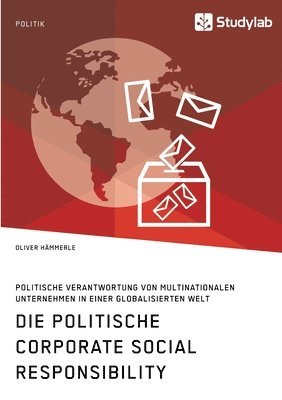 POLITIK

Studylab

OLIVER HÄMMERLE

POLITISCHE VERANTWORTUNG VON MULTINATIONALEN UNTERNEHMEN IN EINER GLOBALISIERTEN WELT

DIE POLITISCHE CORPORATE SOCIAL RESPONSIBILITY